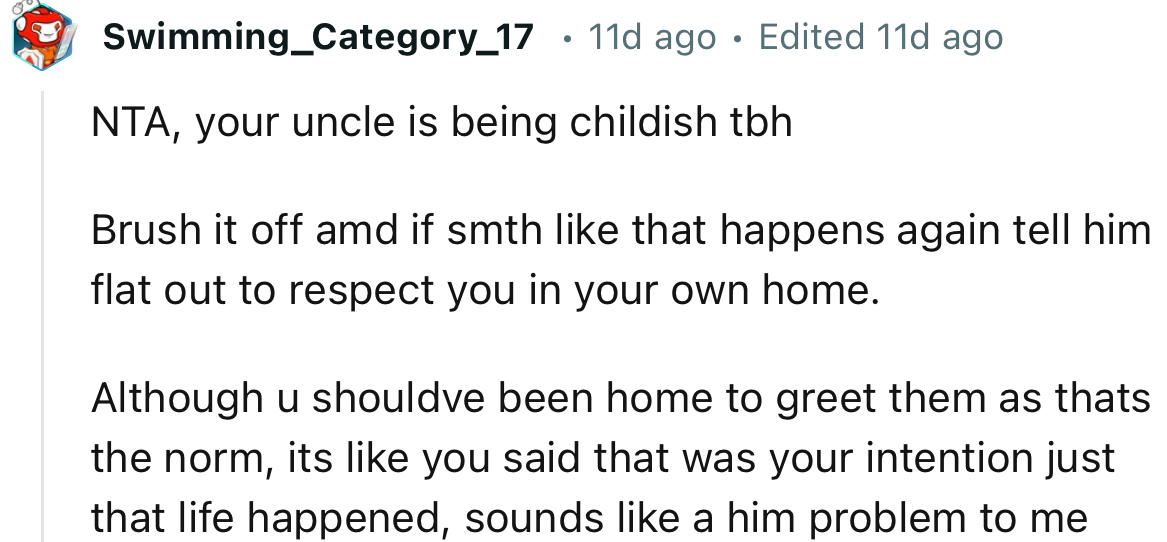 Swimming_Category_17 • 11d ago • Edited 11d ago

NTA, your uncle is being childish tbh

Brush it off amd if smth like that happens again tell him flat out to respect you in your own home.

Although u shouldve been home to greet them as thats the norm, its like you said that was your intention just that life happened, sounds like a him problem to me